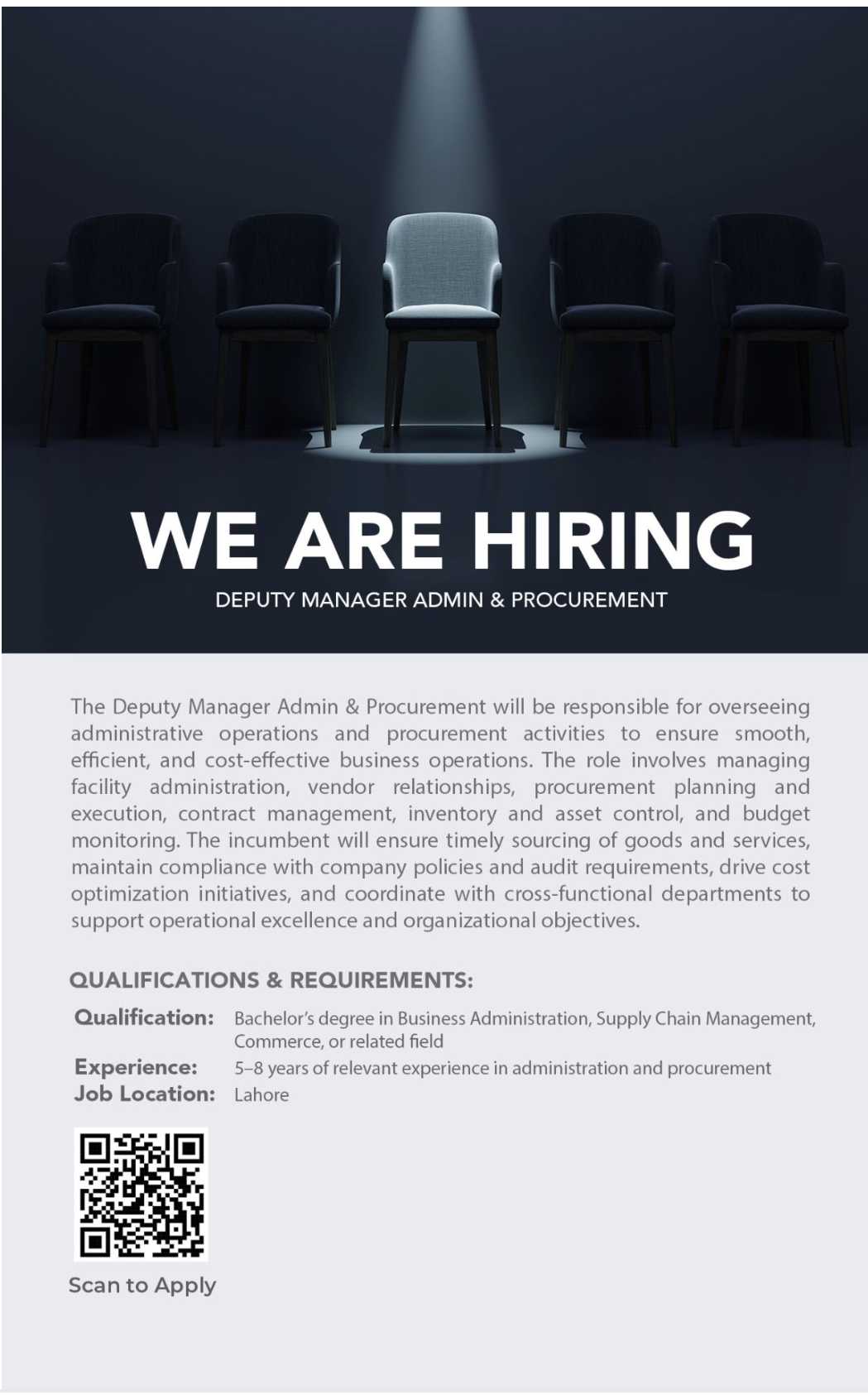 WE ARE HIRING
DEPUTY MANAGER ADMIN & PROCUREMENT

The Deputy Manager Admin & Procurement will be responsible for overseeing administrative operations and procurement activities to ensure smooth, efficient, and cost-effective business operations. The role involves managing facility administration, vendor relationships, procurement planning and execution, contract management, inventory and asset control, and budget monitoring. The incumbent will ensure timely sourcing of goods and services, maintain compliance with company policies and audit requirements, drive cost optimization initiatives, and coordinate with cross-functional departments to support operational excellence and organizational objectives.

QUALIFICATIONS & REQUIREMENTS:

Qualification: Bachelor's degree in Business Administration, Supply Chain Management, Commerce, or related field
Experience: 5–8 years of relevant experience in administration and procurement
Job Location: Lahore

Scan to Apply